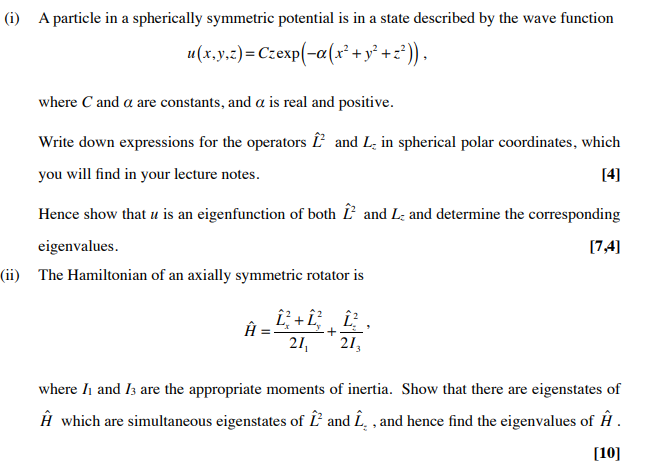 (i) A particle in a spherically symmetric potential is in a state described by the wave function

$u(x,y,z) = Cz\exp\left(-\alpha\left(x^2+y^2+z^2\right)\right)$,

where $C$ and $\alpha$ are constants, and $\alpha$ is real and positive.

Write down expressions for the operators $\hat{L}^2$ and $L_z$ in spherical polar coordinates, which you will find in your lecture notes. [4]

Hence show that $u$ is an eigenfunction of both $\hat{L}^2$ and $L_z$ and determine the corresponding eigenvalues. [7,4]

(ii) The Hamiltonian of an axially symmetric rotator is

$\hat{H} = \frac{\hat{L}_x^2 + \hat{L}_y^2}{2I_1} + \frac{\hat{L}_z^2}{2I_3}$,

where $I_1$ and $I_3$ are the appropriate moments of inertia. Show that there are eigenstates of $\hat{H}$ which are simultaneous eigenstates of $\hat{L}^2$ and $\hat{L}_z$, and hence find the eigenvalues of $\hat{H}$.

[10]